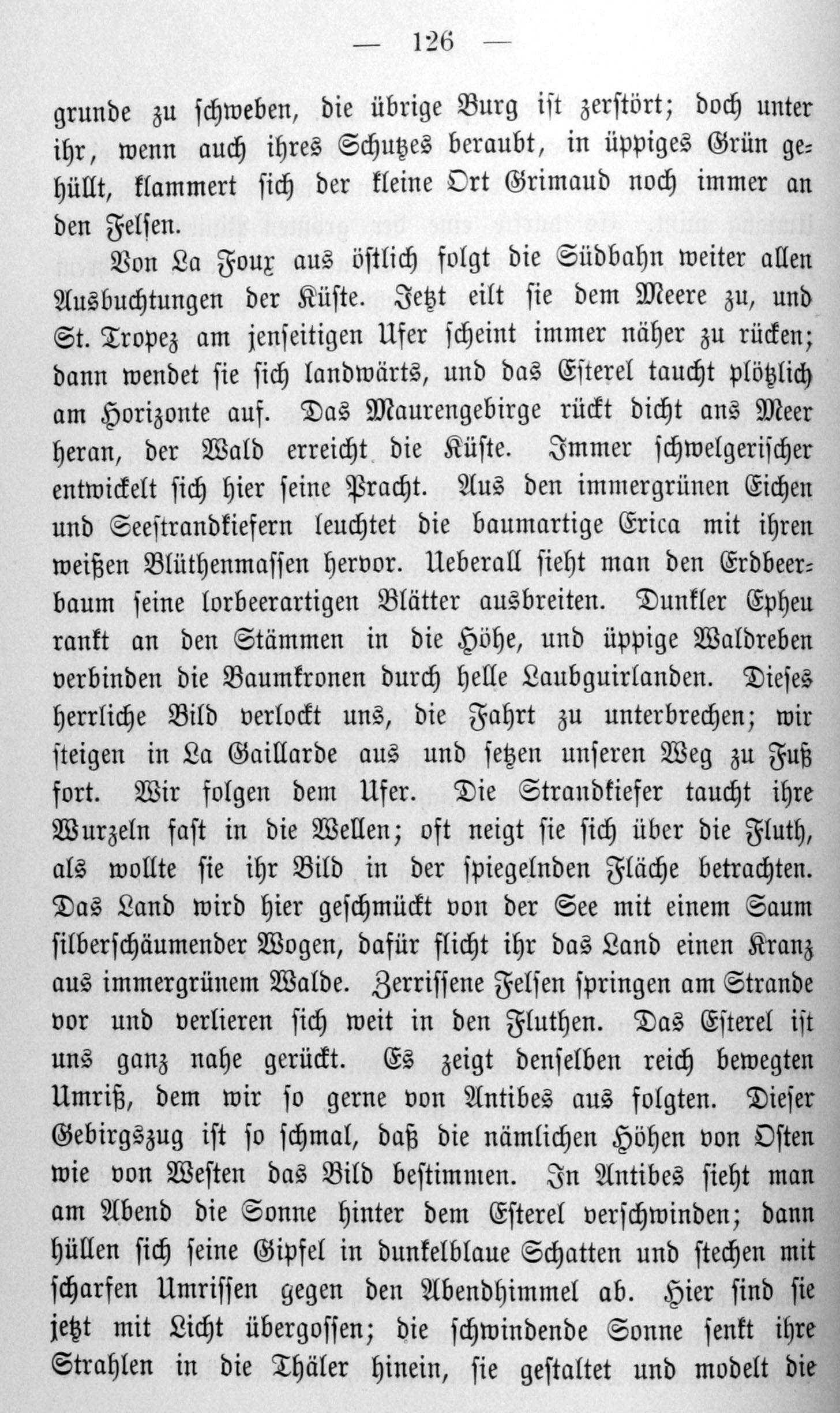 — 126 —

grunde zu schweben, die übrige Burg ist zerstört; doch unter ihr, wenn auch ihres Schutzes beraubt, in üppiges Grün gehüllt, klammert sich der kleine Ort Grimaud noch immer an den Felsen.

Von La Foux aus östlich folgt die Südbahn weiter allen Ausbuchtungen der Küste. Jetzt eilt sie dem Meere zu, und St. Tropez am jenseitigen Ufer scheint immer näher zu rücken; dann wendet sie sich landwärts, und das Esterel taucht plötzlich am Horizonte auf. Das Maurengebirge rückt dicht ans Meer heran, der Wald erreicht die Küste. Immer schwelgerischer entwickelt sich hier seine Pracht. Aus den immergrünen Eichen und Seestrandkiefern leuchtet die baumartige Erica mit ihren weißen Blüthenmassen hervor. Ueberall sieht man den Erdbeerbaum seine lorbeerartigen Blätter ausbreiten. Dunkler Epheu rankt an den Stämmen in die Höhe, und üppige Waldreben verbinden die Baumkronen durch helle Laubguirlanden. Dieses herrliche Bild verlockt uns, die Fahrt zu unterbrechen; wir steigen in La Gaillarde aus und setzen unseren Weg zu Fuß fort. Wir folgen dem Ufer. Die Strandkiefer taucht ihre Wurzeln fast in die Wellen; oft neigt sie sich über die Fluth, als wollte sie ihr Bild in der spiegelnden Fläche betrachten. Das Land wird hier geschmückt von der See mit einem Saum silberschäumender Wogen, dafür flicht ihr das Land einen Kranz aus immergrünem Walde. Zerrissene Felsen springen am Strande vor und verlieren sich weit in den Fluthen. Das Esterel ist uns ganz nahe gerückt. Es zeigt denselben reich bewegten Umriß, dem wir so gerne von Antibes aus folgten. Dieser Gebirgszug ist so schmal, daß die nämlichen Höhen von Osten wie von Westen das Bild bestimmen. In Antibes sieht man am Abend die Sonne hinter dem Esterel verschwinden; dann hüllen sich seine Gipfel in dunkelblaue Schatten und stechen mit scharfen Umrissen gegen den Abendhimmel ab. Hier sind sie jetzt mit Licht übergossen; die schwindende Sonne senkt ihre Strahlen in die Thäler hinein, sie gestaltet und modelt die